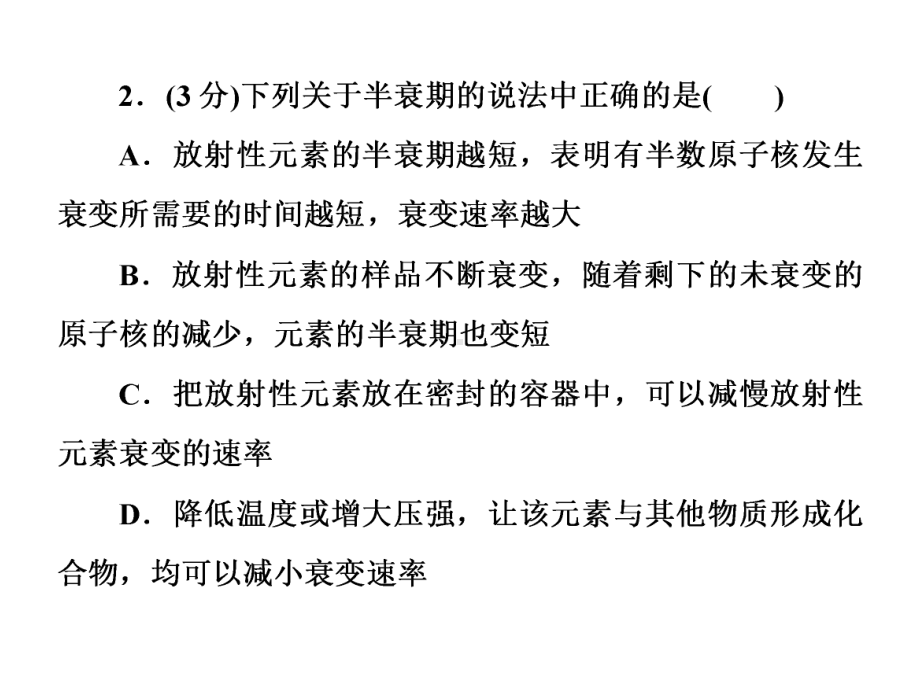 2．(3 分)下列关于半衰期的说法中正确的是(　　)

A．放射性元素的半衰期越短，表明有半数原子核发生衰变所需要的时间越短，衰变速率越大

B．放射性元素的样品不断衰变，随着剩下的未衰变的原子核的减少，元素的半衰期也变短

C．把放射性元素放在密封的容器中，可以减慢放射性元素衰变的速率

D．降低温度或增大压强，让该元素与其他物质形成化合物，均可以减小衰变速率